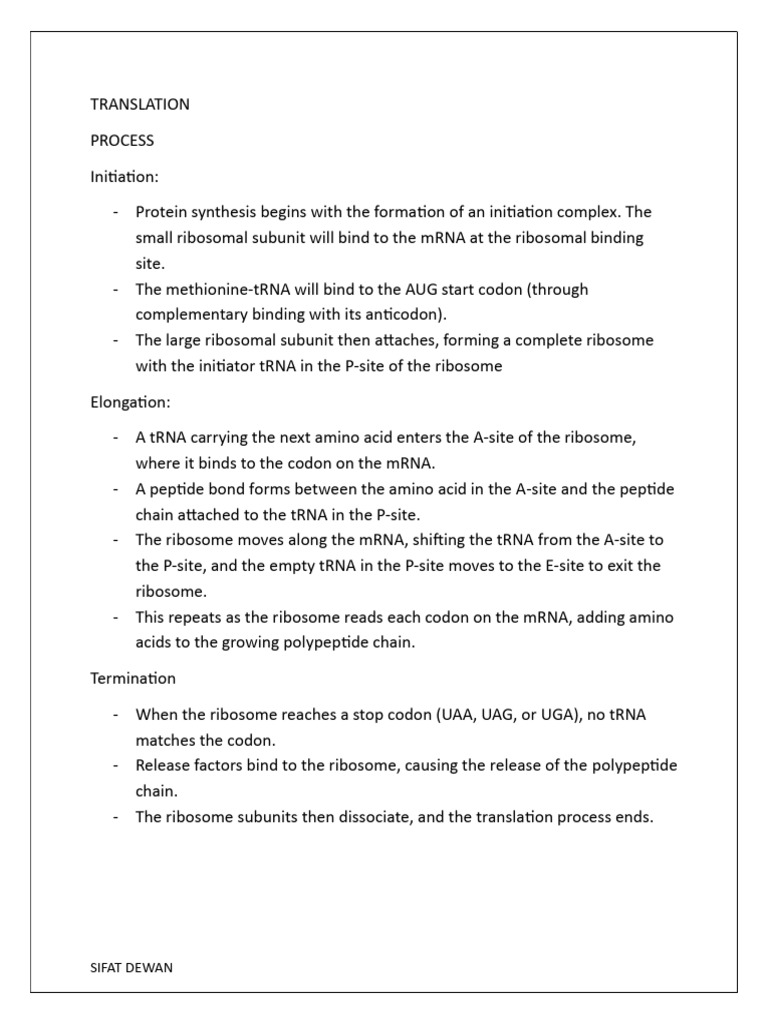 TRANSLATION

PROCESS

Initiation:

- Protein synthesis begins with the formation of an initiation complex. The small ribosomal subunit will bind to the mRNA at the ribosomal binding site.
- The methionine-tRNA will bind to the AUG start codon (through complementary binding with its anticodon).
- The large ribosomal subunit then attaches, forming a complete ribosome with the initiator tRNA in the P-site of the ribosome

Elongation:

- A tRNA carrying the next amino acid enters the A-site of the ribosome, where it binds to the codon on the mRNA.
- A peptide bond forms between the amino acid in the A-site and the peptide chain attached to the tRNA in the P-site.
- The ribosome moves along the mRNA, shifting the tRNA from the A-site to the P-site, and the empty tRNA in the P-site moves to the E-site to exit the ribosome.
- This repeats as the ribosome reads each codon on the mRNA, adding amino acids to the growing polypeptide chain.

Termination

- When the ribosome reaches a stop codon (UAA, UAG, or UGA), no tRNA matches the codon.
- Release factors bind to the ribosome, causing the release of the polypeptide chain.
- The ribosome subunits then dissociate, and the translation process ends.

SIFAT DEWAN